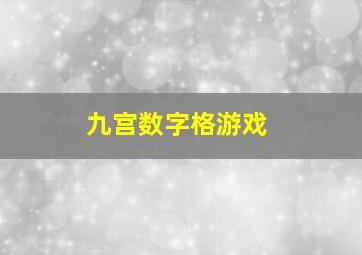 九宫数字格游戏